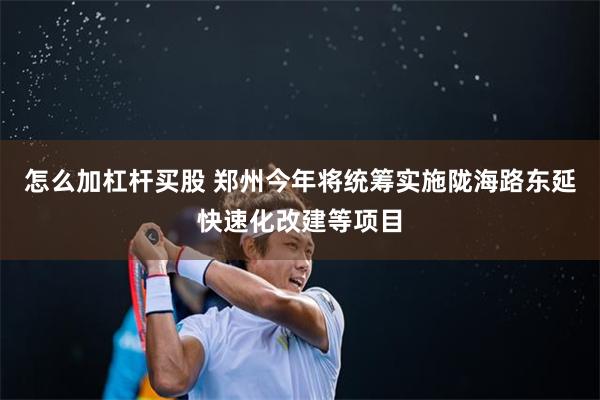 怎么加杠杆买股 郑州今年将统筹实施陇海路东延快速化改建等项目